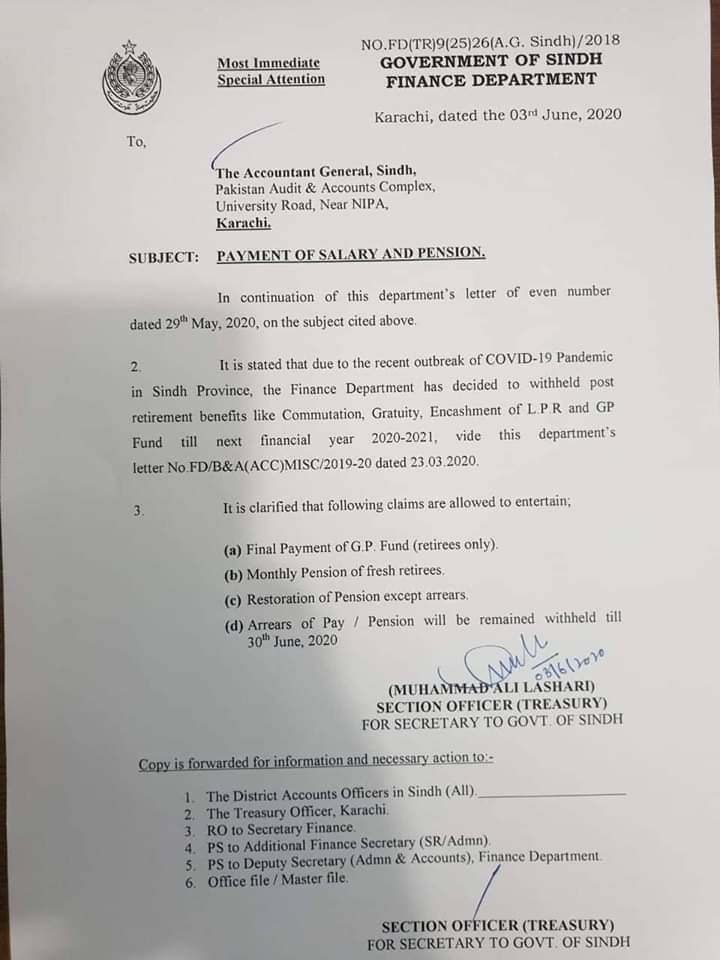 Most Immediate
Special Attention

NO.FD(TR)9(25)26(A.G. Sindh)/2018
GOVERNMENT OF SINDH
FINANCE DEPARTMENT

Karachi, dated the 03rd June, 2020

To,

The Accountant General, Sindh,
Pakistan Audit & Accounts Complex,
University Road, Near NIPA,
Karachi.

SUBJECT: PAYMENT OF SALARY AND PENSION.

In continuation of this department's letter of even number dated 29th May, 2020, on the subject cited above.

2. It is stated that due to the recent outbreak of COVID-19 Pandemic in Sindh Province, the Finance Department has decided to withheld post retirement benefits like Commutation, Gratuity, Encashment of L.P.R and GP Fund till next financial year 2020-2021, vide this department's letter No.FD/B&A(ACC)MISC/2019-20 dated 23.03.2020.

3. It is clarified that following claims are allowed to entertain;

(a) Final Payment of G.P. Fund (retirees only).
(b) Monthly Pension of fresh retirees.
(c) Restoration of Pension except arrears.
(d) Arrears of Pay / Pension will be remained withheld till 30th June, 2020

03/6/2020

(MUHAMMAD ALI LASHARI)
SECTION OFFICER (TREASURY)
FOR SECRETARY TO GOVT. OF SINDH

Copy is forwarded for information and necessary action to:-

1. The District Accounts Officers in Sindh (All).
2. The Treasury Officer, Karachi.
3. RO to Secretary Finance.
4. PS to Additional Finance Secretary (SR/Admn).
5. PS to Deputy Secretary (Admn & Accounts), Finance Department.
6. Office file / Master file.

SECTION OFFICER (TREASURY)
FOR SECRETARY TO GOVT. OF SINDH